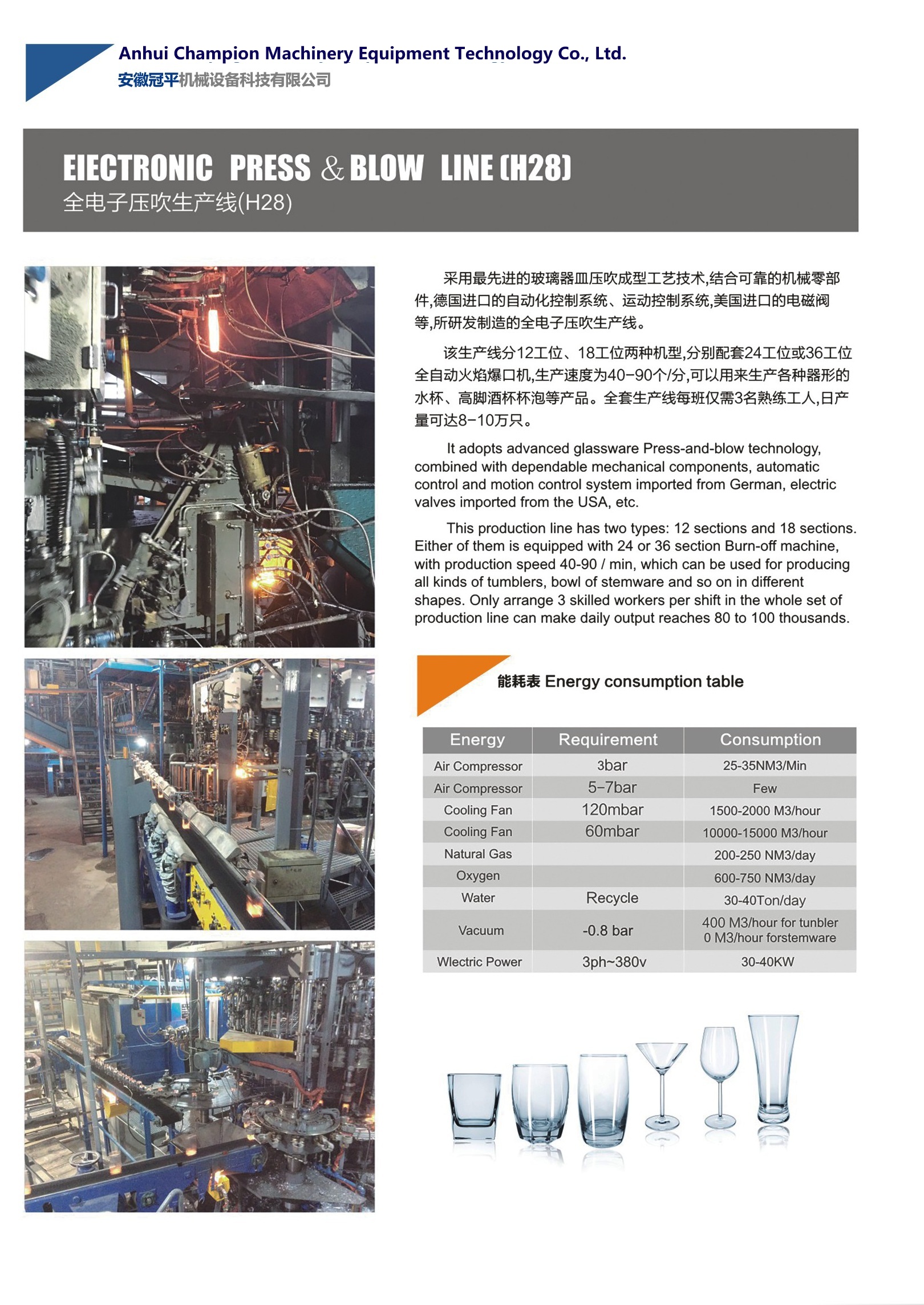 Anhui Champion Machinery Equipment Technology Co., Ltd.
安徽冠平机械设备科技有限公司

EIECTRONIC PRESS & BLOW LINE (H28)
全电子压吹生产线(H28)

采用最先进的玻璃器皿压吹成型工艺技术,结合可靠的机械零部件,德国进口的自动化控制系统、运动控制系统,美国进口的电磁阀等,所研发制造的全电子压吹生产线。

该生产线分12工位、18工位两种机型,分别配套24工位或36工位全自动火焰爆口机,生产速度为40-90个/分,可以用来生产各种器形的水杯、高脚酒杯杯泡等产品。全套生产线每班仅需3名熟练工人,日产量可达8-10万只。

It adopts advanced glassware Press-and-blow technology, combined with dependable mechanical components, automatic control and motion control system imported from German, electric valves imported from the USA, etc.

This production line has two types: 12 sections and 18 sections. Either of them is equipped with 24 or 36 section Burn-off machine, with production speed 40-90 / min, which can be used for producing all kinds of tumblers, bowl of stemware and so on in different shapes. Only arrange 3 skilled workers per shift in the whole set of production line can make daily output reaches 80 to 100 thousands.

能耗表 Energy consumption table

| Energy | Requirement | Consumption |
|---|---|---|
| Air Compressor | 3bar | 25-35NM3/Min |
| Air Compressor | 5-7bar | Few |
| Cooling Fan | 120mbar | 1500-2000 M3/hour |
| Cooling Fan | 60mbar | 10000-15000 M3/hour |
| Natural Gas | | 200-250 NM3/day |
| Oxygen | | 600-750 NM3/day |
| Water | Recycle | 30-40Ton/day |
| Vacuum | -0.8 bar | 400 M3/hour for tunbler 0 M3/hour forstemware |
| Wlectric Power | 3ph~380v | 30-40KW |